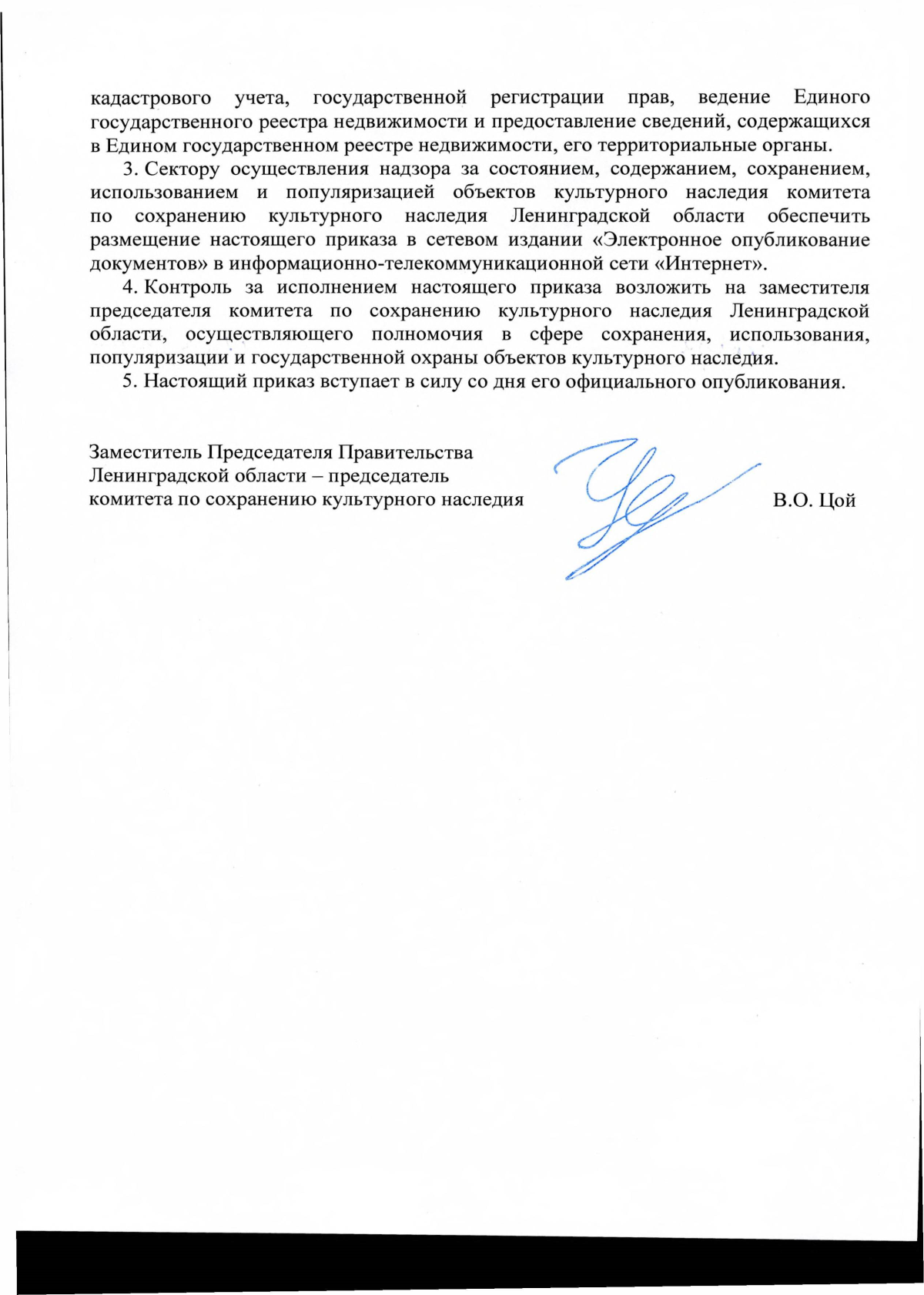 кадастрового учета, государственной регистрации прав, ведение Единого государственного реестра недвижимости и предоставление сведений, содержащихся в Едином государственном реестре недвижимости, его территориальные органы.

3. Сектору осуществления надзора за состоянием, содержанием, сохранением, использованием и популяризацией объектов культурного наследия комитета по сохранению культурного наследия Ленинградской области обеспечить размещение настоящего приказа в сетевом издании «Электронное опубликование документов» в информационно-телекоммуникационной сети «Интернет».

4. Контроль за исполнением настоящего приказа возложить на заместителя председателя комитета по сохранению культурного наследия Ленинградской области, осуществляющего полномочия в сфере сохранения, использования, популяризации и государственной охраны объектов культурного наследия.

5. Настоящий приказ вступает в силу со дня его официального опубликования.

Заместитель Председателя Правительства Ленинградской области – председатель комитета по сохранению культурного наследия

В.О. Цой